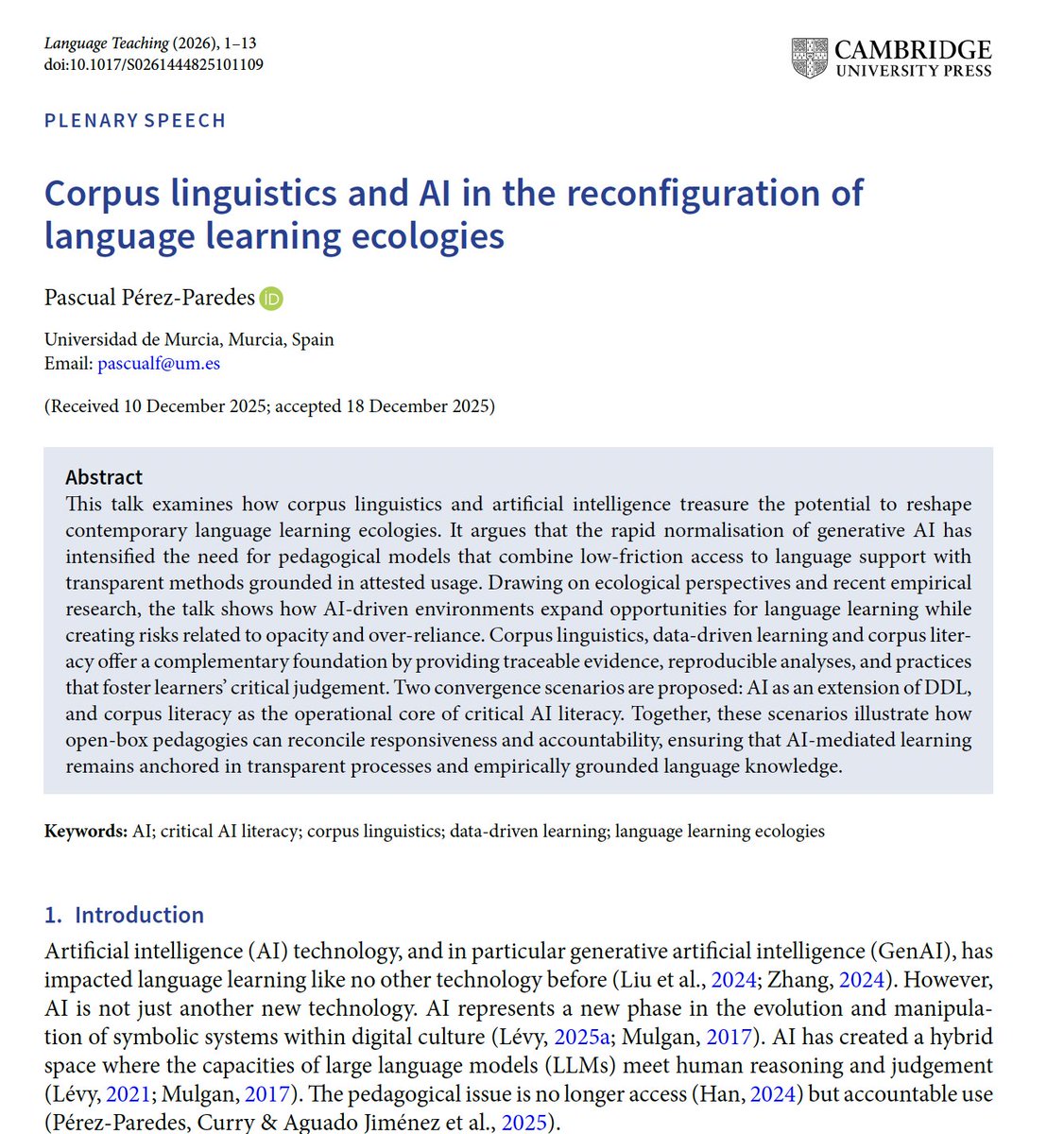 Language Teaching (2026), 1–13
doi:10.1017/S0261444825101109

CAMBRIDGE
UNIVERSITY PRESS

PLENARY SPEECH

Corpus linguistics and AI in the reconfiguration of language learning ecologies

Pascual Pérez-Paredes

Universidad de Murcia, Murcia, Spain
Email: pascualf@um.es

(Received 10 December 2025; accepted 18 December 2025)

Abstract
This talk examines how corpus linguistics and artificial intelligence treasure the potential to reshape contemporary language learning ecologies. It argues that the rapid normalisation of generative AI has intensified the need for pedagogical models that combine low-friction access to language support with transparent methods grounded in attested usage. Drawing on ecological perspectives and recent empirical research, the talk shows how AI-driven environments expand opportunities for language learning while creating risks related to opacity and over-reliance. Corpus linguistics, data-driven learning and corpus literacy offer a complementary foundation by providing traceable evidence, reproducible analyses, and practices that foster learners' critical judgement. Two convergence scenarios are proposed: AI as an extension of DDL, and corpus literacy as the operational core of critical AI literacy. Together, these scenarios illustrate how open-box pedagogies can reconcile responsiveness and accountability, ensuring that AI-mediated learning remains anchored in transparent processes and empirically grounded language knowledge.

Keywords: AI; critical AI literacy; corpus linguistics; data-driven learning; language learning ecologies

1. Introduction
Artificial intelligence (AI) technology, and in particular generative artificial intelligence (GenAI), has impacted language learning like no other technology before (Liu et al., 2024; Zhang, 2024). However, AI is not just another new technology. AI represents a new phase in the evolution and manipulation of symbolic systems within digital culture (Lévy, 2025a; Mulgan, 2017). AI has created a hybrid space where the capacities of large language models (LLMs) meet human reasoning and judgement (Lévy, 2021; Mulgan, 2017). The pedagogical issue is no longer access (Han, 2024) but accountable use (Pérez-Paredes, Curry & Aguado Jiménez et al., 2025).